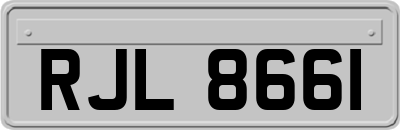 RJL 8661